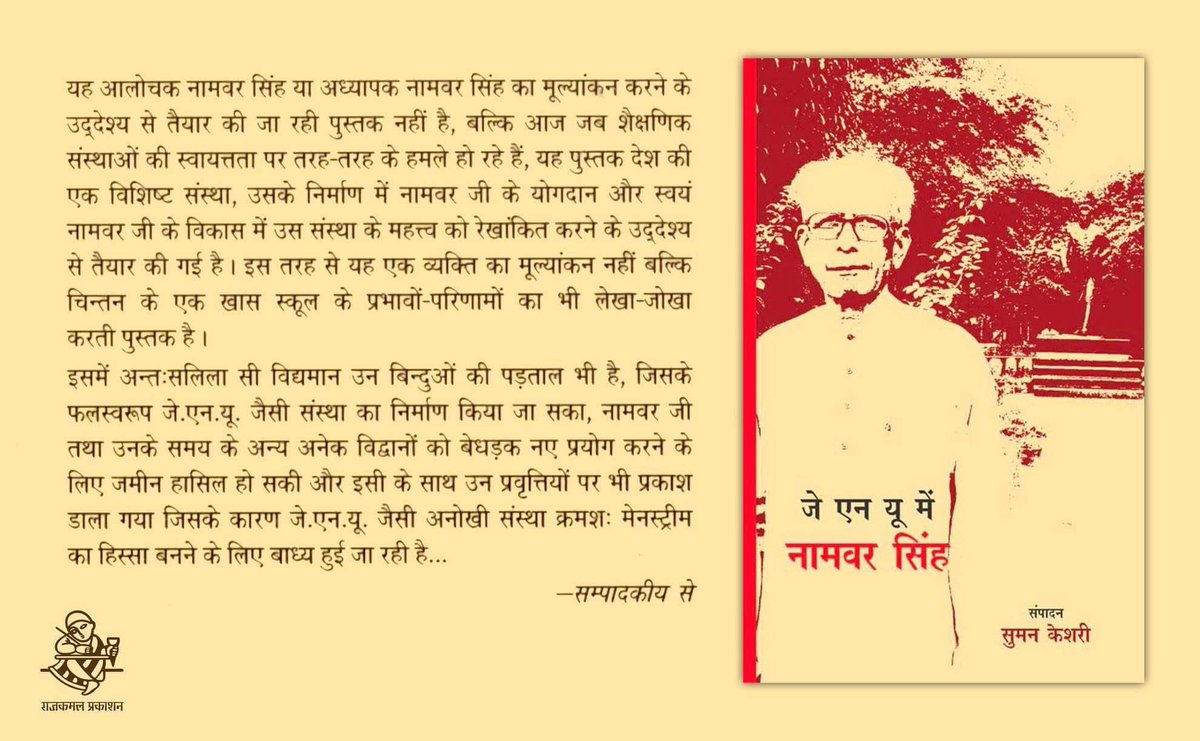 यह आलोचक नामवर सिंह या अध्यापक नामवर सिंह का मूल्यांकन करने के उद्देश्य से तैयार की जा रही पुस्तक नहीं है, बल्कि आज जब शैक्षणिक संस्थाओं की स्वायत्तता पर तरह-तरह के हमले हो रहे हैं, यह पुस्तक देश की एक विशिष्ट संस्था, उसके निर्माण में नामवर जी के योगदान और स्वयं नामवर जी के विकास में उस संस्था के महत्त्व को रेखांकित करने के उद्देश्य से तैयार की गई है। इस तरह से यह एक व्यक्ति का मूल्यांकन नहीं बल्कि चिन्तन के एक खास स्कूल के प्रभावों-परिणामों का भी लेखा-जोखा करती पुस्तक है।

इसमें अन्तःसलिला सी विद्यमान उन बिन्दुओं की पड़ताल भी है, जिसके फलस्वरूप जे.एन.यू. जैसी संस्था का निर्माण किया जा सका, नामवर जी तथा उनके समय के अन्य अनेक विद्वानों को बेधड़क नए प्रयोग करने के लिए जमीन हासिल हो सकी और इसी के साथ उन प्रवृत्तियों पर भी प्रकाश डाला गया जिसके कारण जे.एन.यू. जैसी अनोखी संस्था क्रमशः मेनस्ट्रीम का हिस्सा बनने के लिए बाध्य हुई जा रही है...

—सम्पादकीय से

राजकमल प्रकाशन

जे एन यू में
नामवर सिंह

संपादन
सुमन केशरी